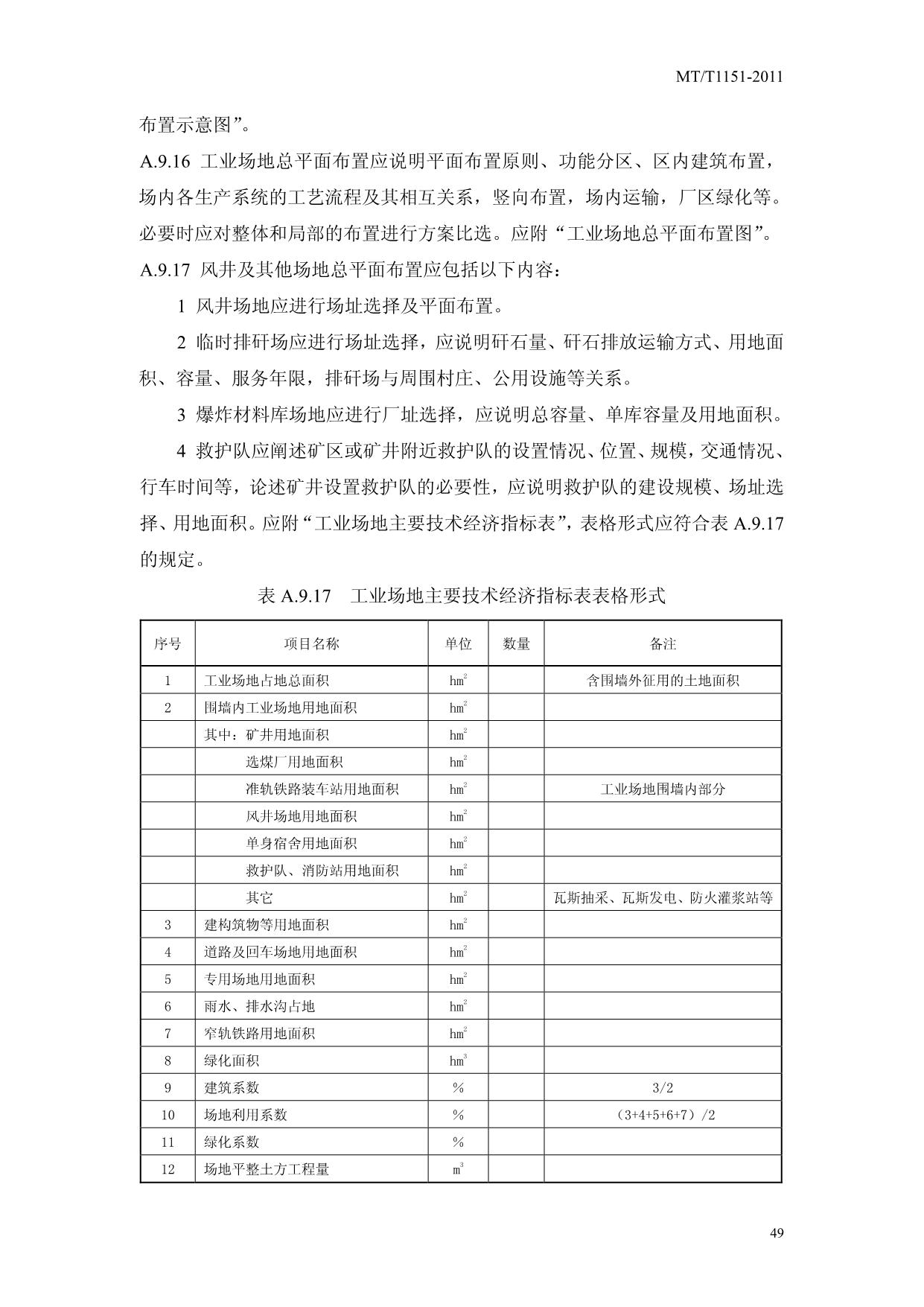 MT/T1151-2011

布置示意图”。

A.9.16 工业场地总平面布置应说明平面布置原则、功能分区、区内建筑布置，场内各生产系统的工艺流程及其相互关系，竖向布置，场内运输，厂区绿化等。必要时应对整体和局部的布置进行方案比选。应附“工业场地总平面布置图”。

A.9.17 风井及其他场地总平面布置应包括以下内容：

1 风井场地应进行场址选择及平面布置。

2 临时排矸场应进行场址选择，应说明矸石量、矸石排放运输方式、用地面积、容量、服务年限，排矸场与周围村庄、公用设施等关系。

3 爆炸材料库场地应进行厂址选择，应说明总容量、单库容量及用地面积。

4 救护队应阐述矿区或矿井附近救护队的设置情况、位置、规模，交通情况、行车时间等，论述矿井设置救护队的必要性，应说明救护队的建设规模、场址选择、用地面积。应附“工业场地主要技术经济指标表”，表格形式应符合表 A.9.17 的规定。

表 A.9.17 工业场地主要技术经济指标表表格形式

| 序号 | 项目名称 | 单位 | 数量 | 备注 |
|---|---|---|---|---|
| 1 | 工业场地占地总面积 | $hm^2$ | | 含围墙外征用的土地面积 |
| 2 | 围墙内工业场地用地面积 | $hm^2$ | | |
| | 其中：矿井用地面积 | $hm^2$ | | |
| | 选煤厂用地面积 | $hm^2$ | | |
| | 准轨铁路装车站用地面积 | $hm^2$ | | 工业场地围墙内部分 |
| | 风井场地用地面积 | $hm^2$ | | |
| | 单身宿舍用地面积 | $hm^2$ | | |
| | 救护队、消防站用地面积 | $hm^2$ | | |
| | 其它 | $hm^2$ | | 瓦斯抽采、瓦斯发电、防火灌浆站等 |
| 3 | 建构筑物等用地面积 | $hm^2$ | | |
| 4 | 道路及回车场地用地面积 | $hm^2$ | | |
| 5 | 专用场地用地面积 | $hm^2$ | | |
| 6 | 雨水、排水沟占地 | $hm^2$ | | |
| 7 | 窄轨铁路用地面积 | $hm^2$ | | |
| 8 | 绿化面积 | $hm^3$ | | |
| 9 | 建筑系数 | % | | 3/2 |
| 10 | 场地利用系数 | % | | （3+4+5+6+7）/2 |
| 11 | 绿化系数 | % | | |
| 12 | 场地平整土方工程量 | $m^3$ | | |

49